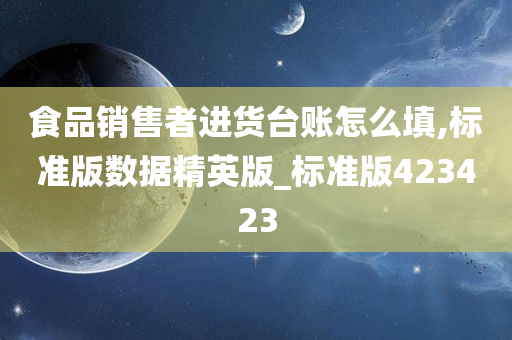 食品销售者进货台账怎么填,标准版数据精英版_标准版423423